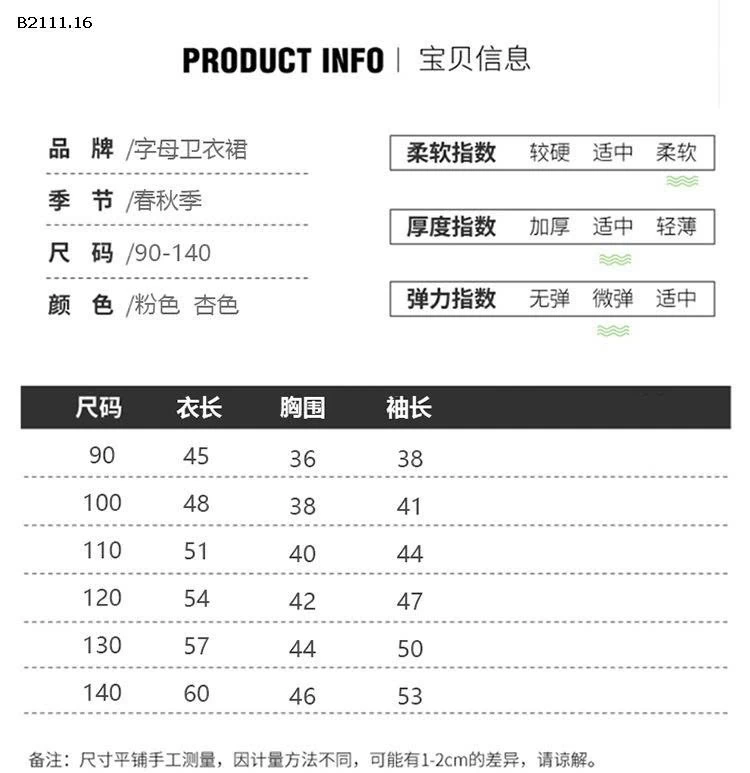 B2111.16

PRODUCT INFO | 宝贝信息

品 牌 /字母卫衣裙

季 节 /春秋季

尺 码 /90-140

颜 色 /粉色 杏色

柔软指数 较硬 适中 柔软

厚度指数 加厚 适中 轻薄

弹力指数 无弹 微弹 适中

| 尺码 | 衣长 | 胸围 | 袖长 |
|---|---|---|---|
| 90 | 45 | 36 | 38 |
| 100 | 48 | 38 | 41 |
| 110 | 51 | 40 | 44 |
| 120 | 54 | 42 | 47 |
| 130 | 57 | 44 | 50 |
| 140 | 60 | 46 | 53 |

备注：尺寸平铺手工测量，因计量方法不同，可能有1-2cm的差异，请谅解。